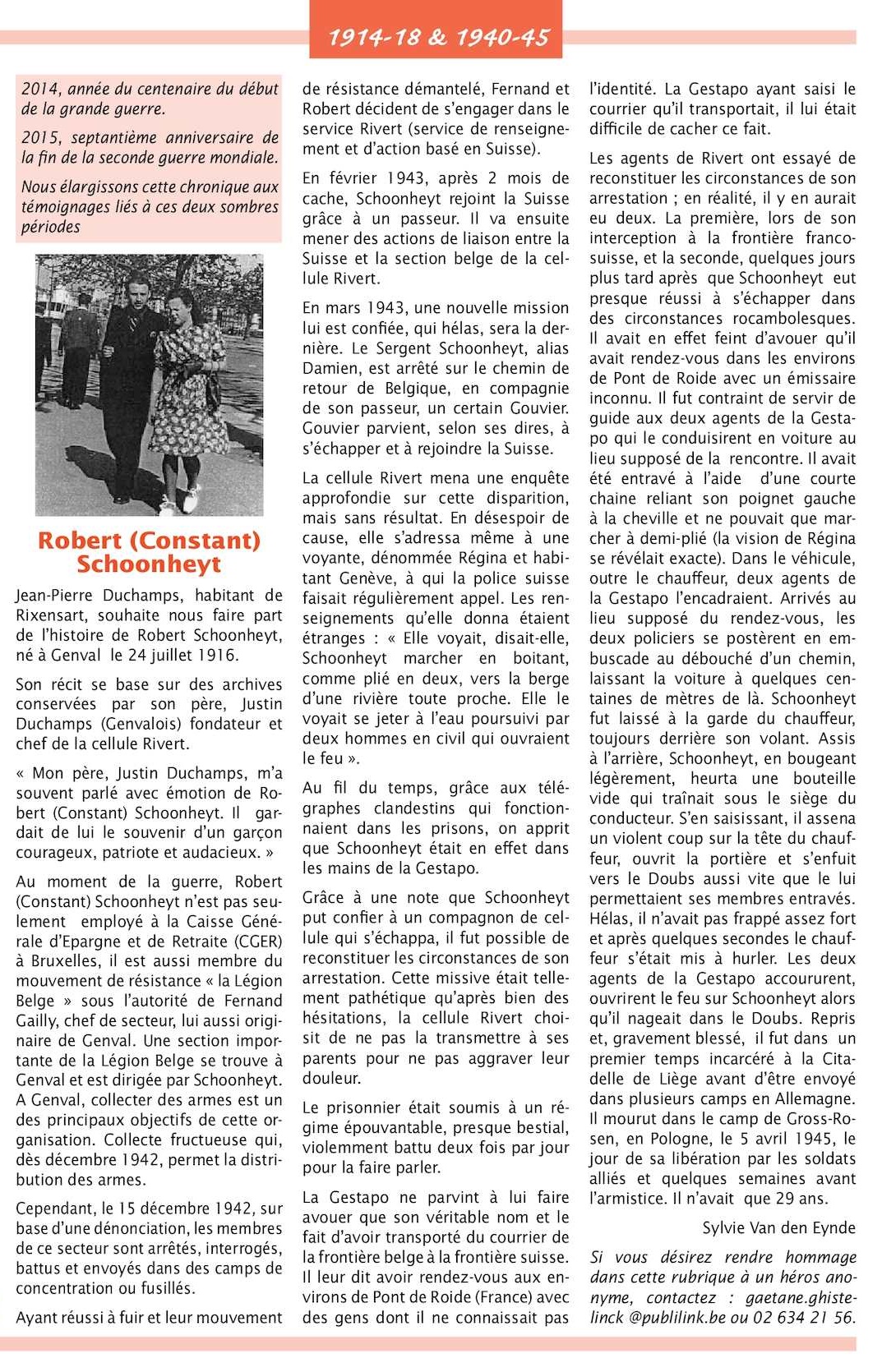 1914-18 & 1940-45

2014, année du centenaire du début de la grande guerre.

2015, septantième anniversaire de la fin de la seconde guerre mondiale.

Nous élargissons cette chronique aux témoignages liés à ces deux sombres périodes

Robert (Constant) Schoonheyt

Jean-Pierre Duchamps, habitant de Rixensart, souhaite nous faire part de l'histoire de Robert Schoonheyt, né à Genval le 24 juillet 1916.

Son récit se base sur des archives conservées par son père, Justin Duchamps (Genvalois) fondateur et chef de la cellule Rivert.

« Mon père, Justin Duchamps, m'a souvent parlé avec émotion de Robert (Constant) Schoonheyt. Il gardait de lui le souvenir d'un garçon courageux, patriote et audacieux. »

Au moment de la guerre, Robert (Constant) Schoonheyt n'est pas seulement employé à la Caisse Générale d'Epargne et de Retraite (CGER) à Bruxelles, il est aussi membre du mouvement de résistance « la Légion Belge » sous l'autorité de Fernand Gailly, chef de secteur, lui aussi originaire de Genval. Une section importante de la Légion Belge se trouve à Genval et est dirigée par Schoonheyt. A Genval, collecter des armes est un des principaux objectifs de cette organisation. Collecte fructueuse qui, dès décembre 1942, permet la distribution des armes.

Cependant, le 15 décembre 1942, sur base d'une dénonciation, les membres de ce secteur sont arrêtés, interrogés, battus et envoyés dans des camps de concentration ou fusillés.

Ayant réussi à fuir et leur mouvement de résistance démantelé, Fernand et Robert décident de s'engager dans le service Rivert (service de renseignement et d'action basé en Suisse).

En février 1943, après 2 mois de cache, Schoonheyt rejoint la Suisse grâce à un passeur. Il va ensuite mener des actions de liaison entre la Suisse et la section belge de la cellule Rivert.

En mars 1943, une nouvelle mission lui est confiée, qui hélas, sera la dernière. Le Sergent Schoonheyt, alias Damien, est arrêté sur le chemin de retour de Belgique, en compagnie de son passeur, un certain Gouvier. Gouvier parvient, selon ses dires, à s'échapper et à rejoindre la Suisse.

La cellule Rivert mena une enquête approfondie sur cette disparition, mais sans résultat. En désespoir de cause, elle s'adressa même à une voyante, dénommée Régina et habitant Genève, à qui la police suisse faisait régulièrement appel. Les renseignements qu'elle donna étaient étranges : « Elle voyait, disait-elle, Schoonheyt marcher en boitant, comme plié en deux, vers la berge d'une rivière toute proche. Elle le voyait se jeter à l'eau poursuivi par deux hommes en civil qui ouvraient le feu ».

Au fil du temps, grâce aux télégraphes clandestins qui fonctionnaient dans les prisons, on apprit que Schoonheyt était en effet dans les mains de la Gestapo.

Grâce à une note que Schoonheyt put confier à un compagnon de cellule qui s'échappa, il fut possible de reconstituer les circonstances de son arrestation. Cette missive était tellement pathétique qu'après bien des hésitations, la cellule Rivert choisit de ne pas la transmettre à ses parents pour ne pas aggraver leur douleur.

Le prisonnier était soumis à un régime épouvantable, presque bestial, violemment battu deux fois par jour pour la faire parler.

La Gestapo ne parvint à lui faire avouer que son véritable nom et le fait d'avoir transporté du courrier de la frontière belge à la frontière suisse. Il leur dit avoir rendez-vous aux environs de Pont de Roide (France) avec des gens dont il ne connaissait pas l'identité. La Gestapo ayant saisi le courrier qu'il transportait, il lui était difficile de cacher ce fait.

Les agents de Rivert ont essayé de reconstituer les circonstances de son arrestation ; en réalité, il y en aurait eu deux. La première, lors de son interception à la frontière franco-suisse, et la seconde, quelques jours plus tard après que Schoonheyt eut presque réussi à s'échapper dans des circonstances rocambolesques. Il avait en effet feint d'avouer qu'il avait rendez-vous dans les environs de Pont de Roide avec un émissaire inconnu. Il fut contraint de servir de guide aux deux agents de la Gestapo qui le conduisirent en voiture au lieu supposé de la rencontre. Il avait été entravé à l'aide d'une courte chaine reliant son poignet gauche à la cheville et ne pouvait que marcher à demi-plié (la vision de Régina se révélait exacte). Dans le véhicule, outre le chauffeur, deux agents de la Gestapo l'encadraient. Arrivés au lieu supposé du rendez-vous, les deux policiers se postèrent en embuscade au débouché d'un chemin, laissant la voiture à quelques centaines de mètres de là. Schoonheyt fut laissé à la garde du chauffeur, toujours derrière son volant. Assis à l'arrière, Schoonheyt, en bougeant légèrement, heurta une bouteille vide qui traînait sous le siège du conducteur. S'en saisissant, il assena un violent coup sur la tête du chauffeur, ouvrit la portière et s'enfuit vers le Doubs aussi vite que le lui permettaient ses membres entravés. Hélas, il n'avait pas frappé assez fort et après quelques secondes le chauffeur s'était mis à hurler. Les deux agents de la Gestapo accoururent, ouvrirent le feu sur Schoonheyt alors qu'il nageait dans le Doubs. Repris et, gravement blessé, il fut dans un premier temps incarcéré à la Citadelle de Liège avant d'être envoyé dans plusieurs camps en Allemagne. Il mourut dans le camp de Gross-Rosen, en Pologne, le 5 avril 1945, le jour de sa libération par les soldats alliés et quelques semaines avant l'armistice. Il n'avait que 29 ans.

Sylvie Van den Eynde

Si vous désirez rendre hommage dans cette rubrique à un héros anonyme, contactez : gaetane.ghistelinck @publilink.be ou 02 634 21 56.